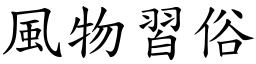 風物習俗